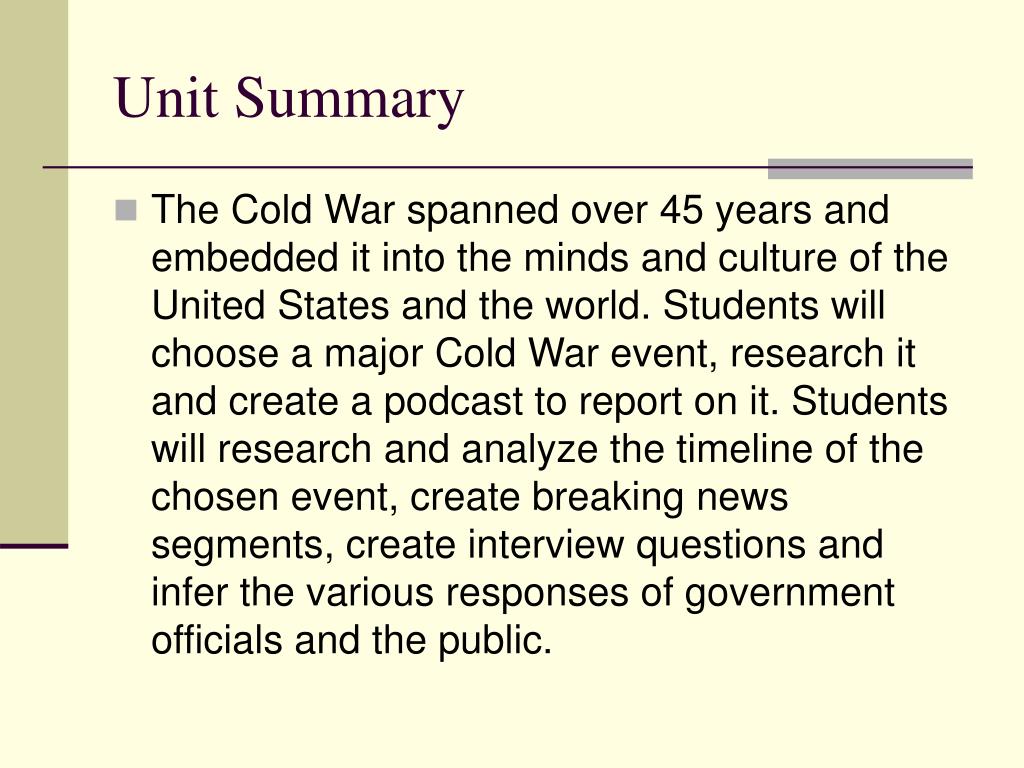 Unit Summary

The Cold War spanned over 45 years and embedded it into the minds and culture of the United States and the world. Students will choose a major Cold War event, research it and create a podcast to report on it. Students will research and analyze the timeline of the chosen event, create breaking news segments, create interview questions and infer the various responses of government officials and the public.